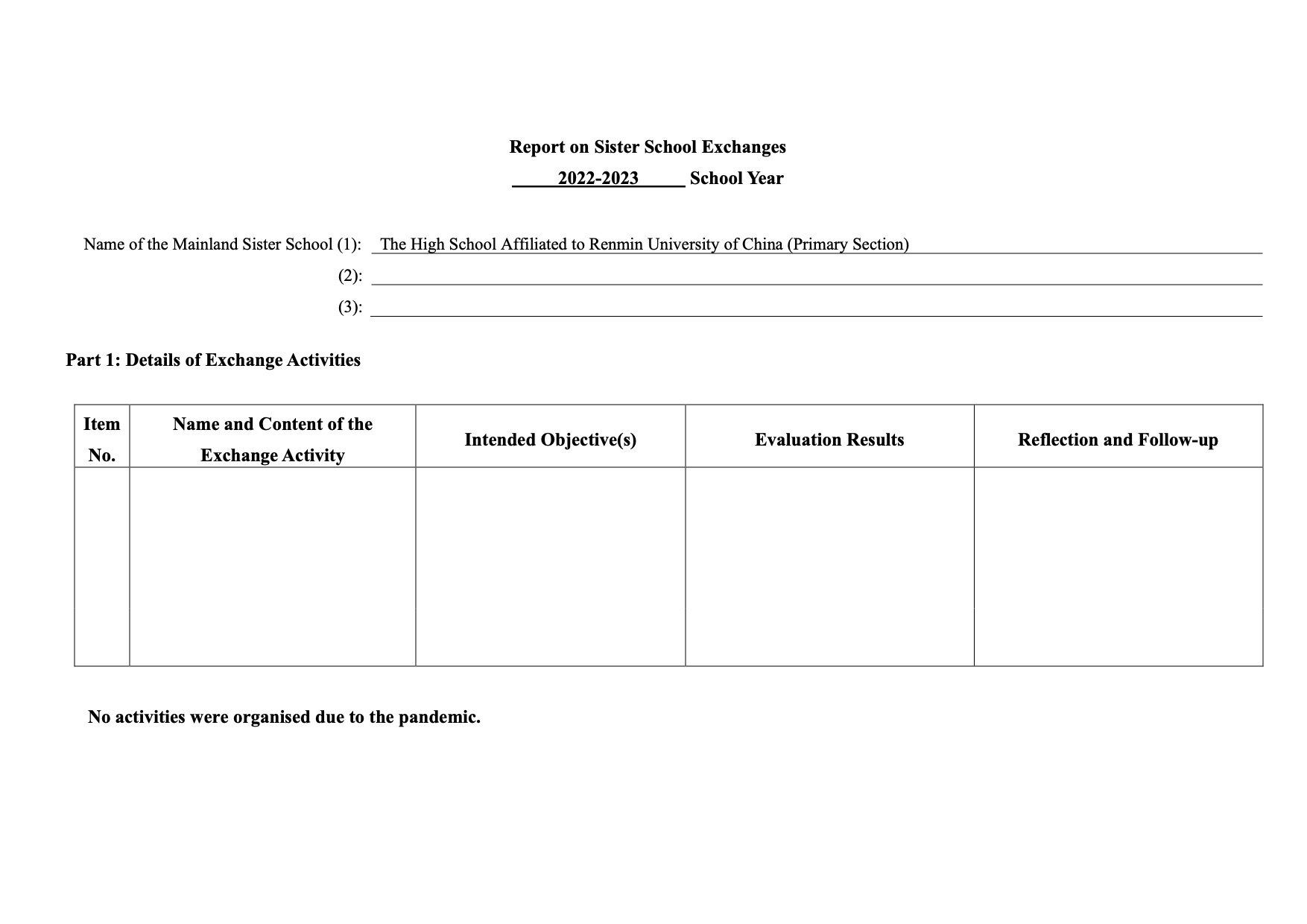 Report on Sister School Exchanges
2022-2023 School Year

Name of the Mainland Sister School (1): The High School Affiliated to Renmin University of China (Primary Section)
(2):
(3):

Part 1: Details of Exchange Activities

| Item No. | Name and Content of the Exchange Activity | Intended Objective(s) | Evaluation Results | Reflection and Follow-up |
|---|---|---|---|---|
| | | | | |

No activities were organised due to the pandemic.